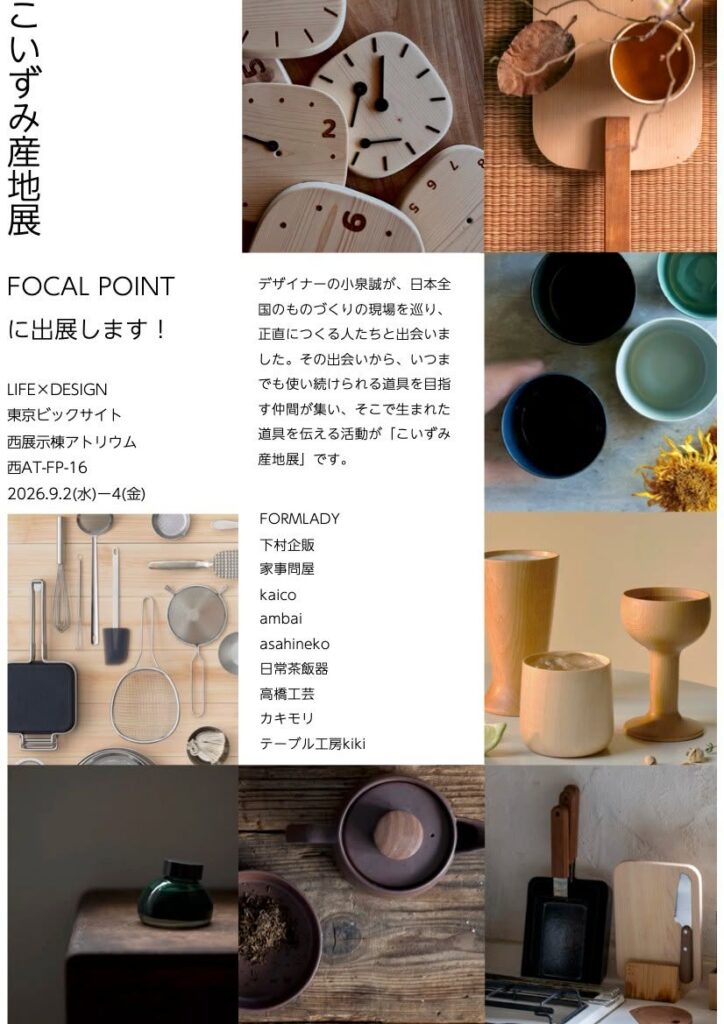 こいずみ産地展

FOCAL POINT
に出展します！

LIFE×DESIGN
東京ビックサイト
西展示棟アトリウム
西AT-FP-16
2026.9.2(水)ー4(金)

デザイナーの小泉誠が、日本全国のものづくりの現場を巡り、正直につくる人たちと出会いました。その出会いから、いつまでも使い続けられる道具を目指す仲間が集い、そこで生まれた道具を伝える活動が「こいずみ産地展」です。

FORMLADY
下村企販
家事問屋
kaico
ambai
asahineko
日常茶飯器
高橋工芸
カキモリ
テーブル工房kiki